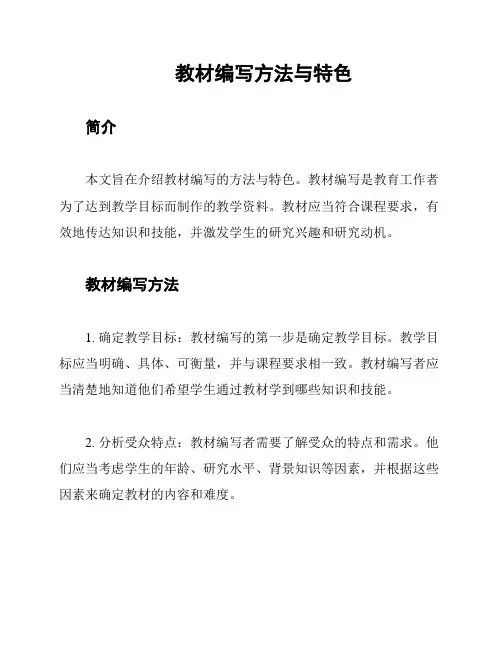 教材编写方法与特色

简介

本文旨在介绍教材编写的方法与特色。教材编写是教育工作者为了达到教学目标而制作的教学资料。教材应当符合课程要求，有效地传达知识和技能，并激发学生的研究兴趣和研究动机。

教材编写方法

1. 确定教学目标：教材编写的第一步是确定教学目标。教学目标应当明确、具体、可衡量，并与课程要求相一致。教材编写者应当清楚地知道他们希望学生通过教材学到哪些知识和技能。

2. 分析受众特点：教材编写者需要了解受众的特点和需求。他们应当考虑学生的年龄、研究水平、背景知识等因素，并根据这些因素来确定教材的内容和难度。